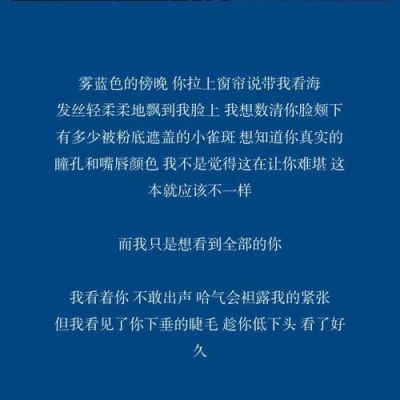 雾蓝色的傍晚 你拉上窗帘说带我看海 发丝轻柔柔地飘到我脸上 我想数清你脸颊下有多少被粉底遮盖的小雀斑 想知道你真实的瞳孔和嘴唇颜色 我不是觉得这在让你难堪 这本就应该不一样

而我只是想看到全部的你

我看着你 不敢出声 哈气会袒露我的紧张 但我看见了你下垂的睫毛 趁你低下头 看了好久